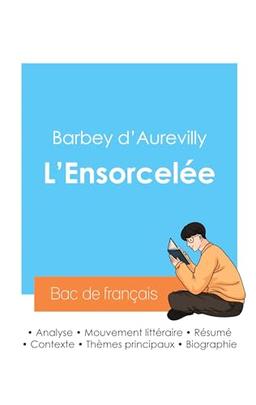 Barbey d'Aurevilly

L'Ensorcelée

Bac de français

• Analyse • Mouvement littéraire • Résumé
• Contexte • Thèmes principaux • Biographie